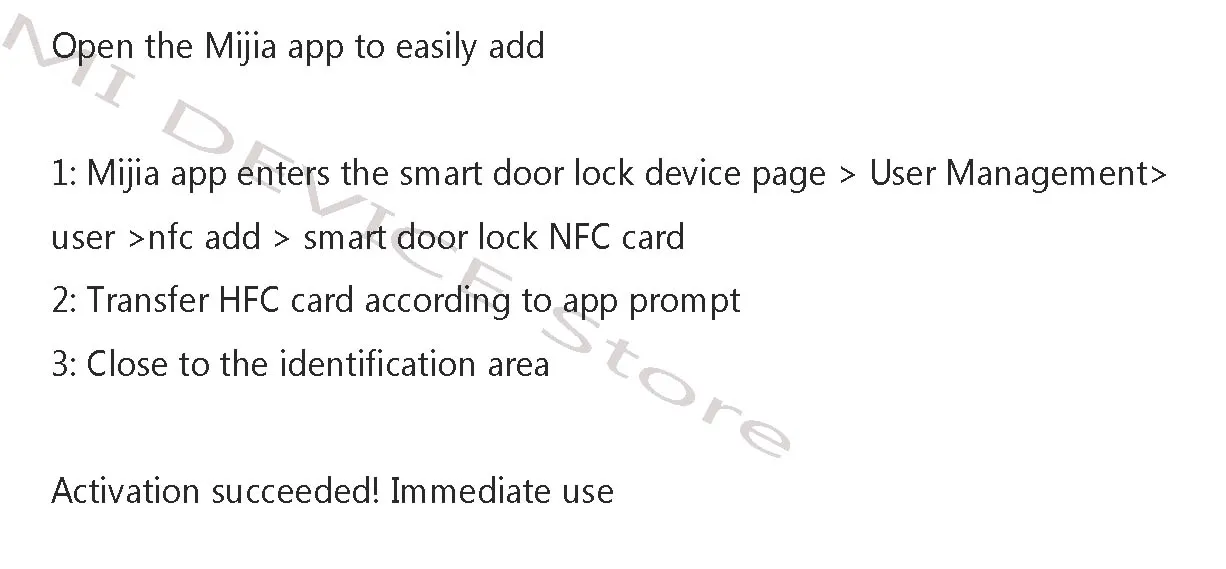 Open the Mijia app to easily add

1: Mijia app enters the smart door lock device page > User Management> user >nfc add > smart door lock NFC card
2: Transfer HFC card according to app prompt
3: Close to the identification area

Activation succeeded! Immediate use

MI DEVICE Store